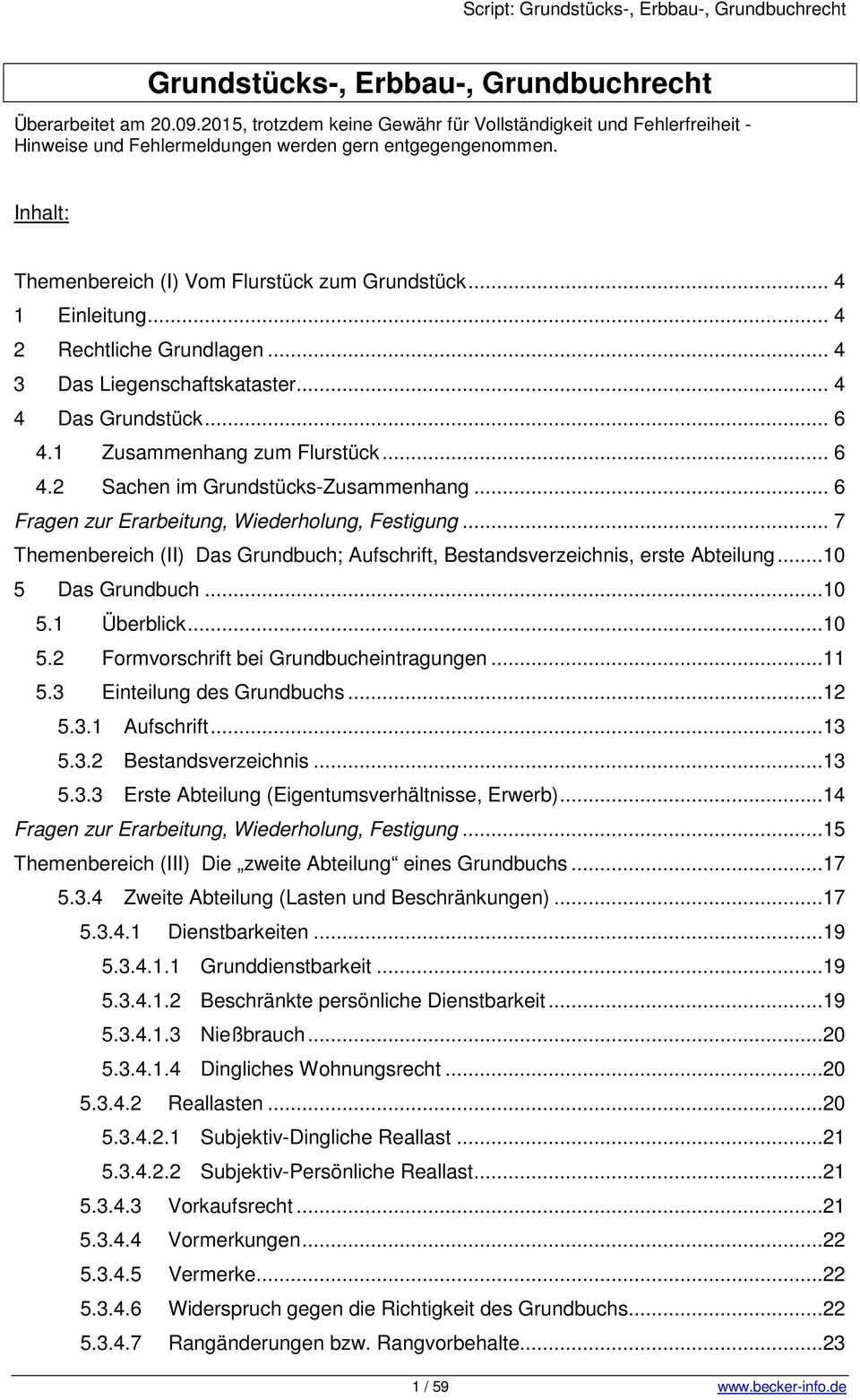 Script: Grundstücks-, Erbbau-, Grundbuchrecht

Grundstücks-, Erbbau-, Grundbuchrecht

Überarbeitet am 20.09.2015, trotzdem keine Gewähr für Vollständigkeit und Fehlerfreiheit - Hinweise und Fehlermeldungen werden gern entgegengenommen.

Inhalt:

Themenbereich (I) Vom Flurstück zum Grundstück ... 4
1 Einleitung ... 4
2 Rechtliche Grundlagen ... 4
3 Das Liegenschaftskataster ... 4
4 Das Grundstück ... 6
4.1 Zusammenhang zum Flurstück ... 6
4.2 Sachen im Grundstücks-Zusammenhang ... 6
Fragen zur Erarbeitung, Wiederholung, Festigung ... 7
Themenbereich (II) Das Grundbuch; Aufschrift, Bestandsverzeichnis, erste Abteilung ... 10
5 Das Grundbuch ... 10
5.1 Überblick ... 10
5.2 Formvorschrift bei Grundbucheintragungen ... 11
5.3 Einteilung des Grundbuchs ... 12
5.3.1 Aufschrift ... 13
5.3.2 Bestandsverzeichnis ... 13
5.3.3 Erste Abteilung (Eigentumsverhältnisse, Erwerb) ... 14
Fragen zur Erarbeitung, Wiederholung, Festigung ... 15
Themenbereich (III) Die „zweite Abteilung“ eines Grundbuchs ... 17
5.3.4 Zweite Abteilung (Lasten und Beschränkungen) ... 17
5.3.4.1 Dienstbarkeiten ... 19
5.3.4.1.1 Grunddienstbarkeit ... 19
5.3.4.1.2 Beschränkte persönliche Dienstbarkeit ... 19
5.3.4.1.3 Nießbrauch ... 20
5.3.4.1.4 Dingliches Wohnungsrecht ... 20
5.3.4.2 Reallasten ... 20
5.3.4.2.1 Subjektiv-Dingliche Reallast ... 21
5.3.4.2.2 Subjektiv-Persönliche Reallast ... 21
5.3.4.3 Vorkaufsrecht ... 21
5.3.4.4 Vormerkungen ... 22
5.3.4.5 Vermerke ... 22
5.3.4.6 Widerspruch gegen die Richtigkeit des Grundbuchs ... 22
5.3.4.7 Rangänderungen bzw. Rangvorbehalte ... 23

1 / 59 www.becker-info.de